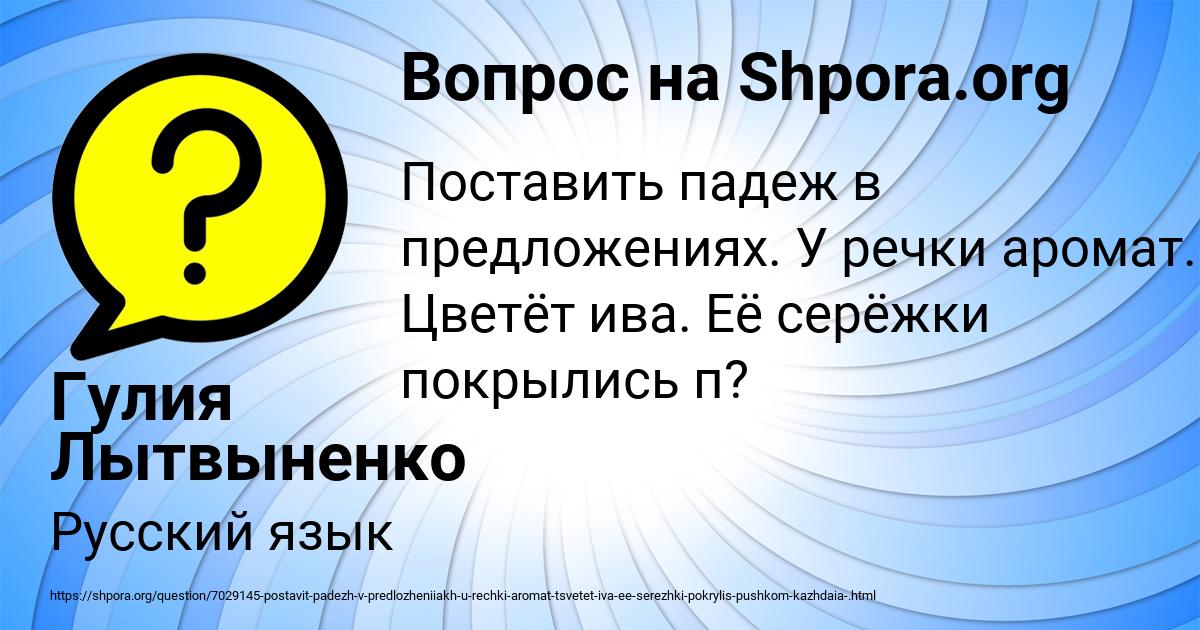 Вопрос на Shpora.org

Поставить падеж в предложениях. У речки аромат. Цветёт ива. Её серёжки покрылись п?

Гулия Лытвыненко

Русский язык

https://shpora.org/question/7029145-postavit-padezh-v-predlozheniiakh-u-rechki-aromat-tsvetet-iva-ee-serezhki-pokrylis-pushkom-kazhdaia-.html